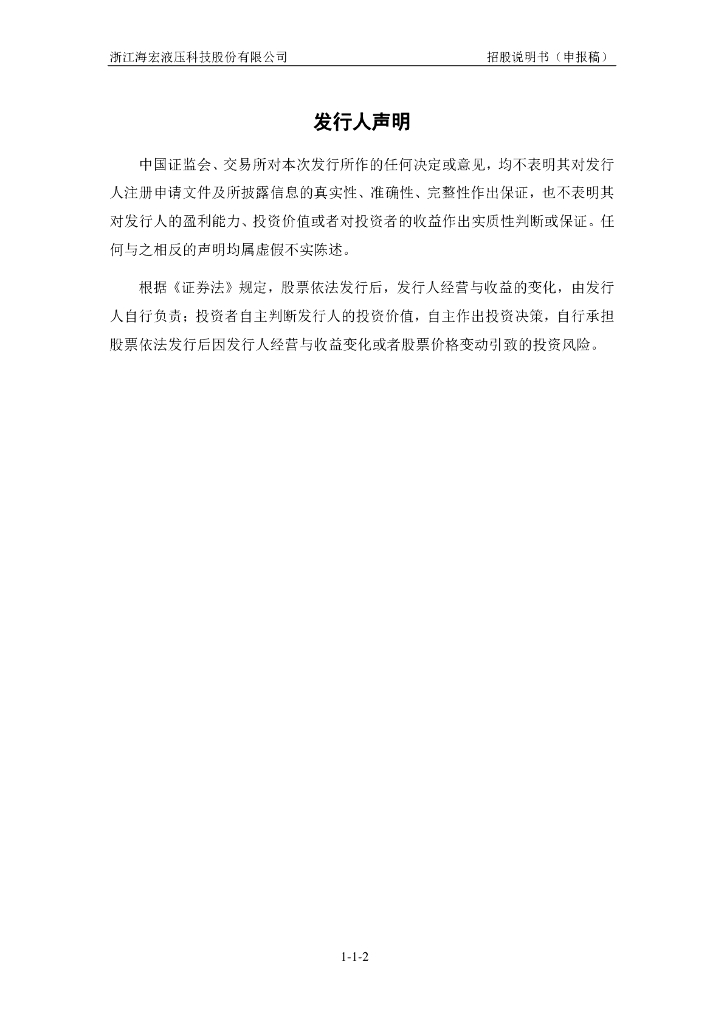 浙江海宏液压科技股份有限公司 招股说明书（申报稿）

发行人声明

中国证监会、交易所对本次发行所作的任何决定或意见，均不表明其对发行人注册申请文件及所披露信息的真实性、准确性、完整性作出保证，也不表明其对发行人的盈利能力、投资价值或者对投资者的收益作出实质性判断或保证。任何与之相反的声明均属虚假不实陈述。

根据《证券法》规定，股票依法发行后，发行人经营与收益的变化，由发行人自行负责；投资者自主判断发行人的投资价值，自主作出投资决策，自行承担股票依法发行后因发行人经营与收益变化或者股票价格变动引致的投资风险。

1-1-2